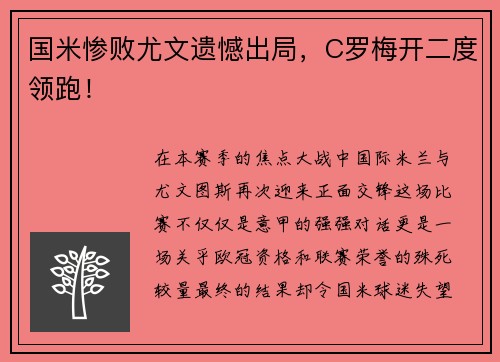 国米惨败尤文遗憾出局，C罗梅开二度领跑！

在本赛季的焦点大战中国际米兰与尤文图斯再次迎来正面交锋这场比赛不仅仅是意甲的强强对话更是一场关乎欧冠资格和联赛荣誉的殊死较量最终的结果却令国米球迷失望